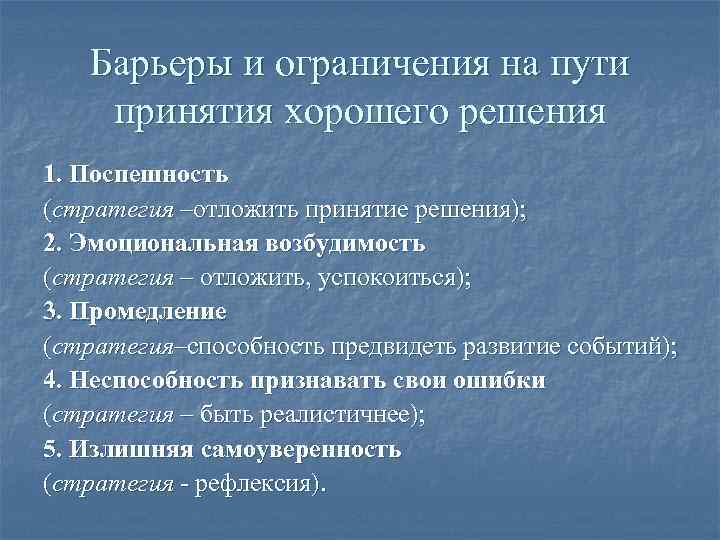 Барьеры и ограничения на пути принятия хорошего решения

1. Поспешность
(стратегия –отложить принятие решения);
2. Эмоциональная возбудимость
(стратегия – отложить, успокоиться);
3. Промедление
(стратегия–способность предвидеть развитие событий);
4. Неспособность признавать свои ошибки
(стратегия – быть реалистичнее);
5. Излишняя самоуверенность
(стратегия - рефлексия).